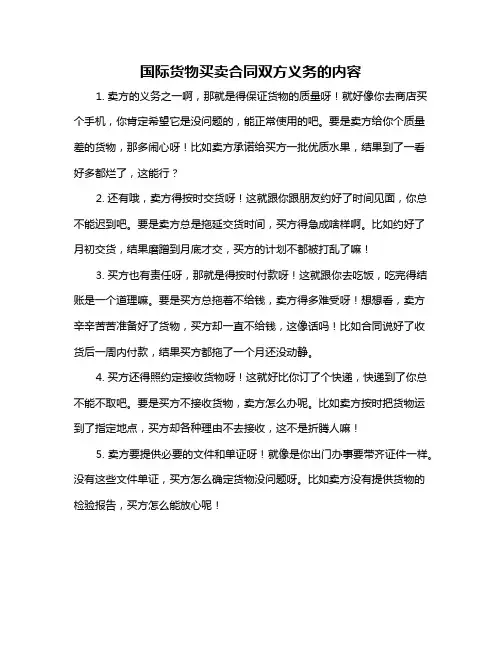 国际货物买卖合同双方义务的内容

1. 卖方的义务之一啊，那就是得保证货物的质量呀！就好像你去商店买个手机，你肯定希望它是没问题的，能正常使用的吧。要是卖方给你个质量差的货物，那多闹心呀！比如卖方承诺给买方一批优质水果，结果到了一看好多都烂了，这能行？

2. 还有哦，卖方得按时交货呀！这就跟你跟朋友约好了时间见面，你总不能迟到吧。要是卖方总是拖延交货时间，买方得急成啥样啊。比如约好了月初交货，结果磨蹭到月底才交，买方的计划不都被打乱了嘛！

3. 买方也有责任呀，那就是得按时付款呀！这就跟你去吃饭，吃完得结账是一个道理嘛。要是买方总拖着不给钱，卖方得多难受呀！想想看，卖方辛辛苦苦准备好了货物，买方却一直不给钱，这像话吗！比如合同说好了收货后一周内付款，结果买方都拖了一个月还没动静。

4. 买方还得照约定接收货物呀！这就好比你订了个快递，快递到了你总不能不取吧。要是买方不接收货物，卖方怎么办呢。比如卖方按时把货物运到了指定地点，买方却各种理由不去接收，这不是折腾人嘛！

5. 卖方要提供必要的文件和单证呀！就像是你出门办事要带齐证件一样。没有这些文件单证，买方怎么确定货物没问题呀。比如卖方没有提供货物的检验报告，买方怎么能放心呢！